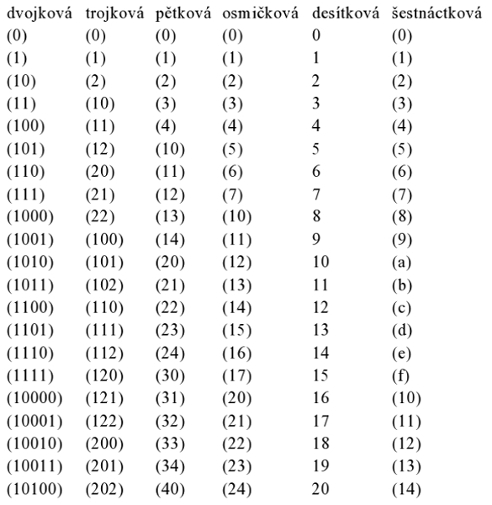 | dvojková | trojková | pětková | osmičková | desítková | šestnáctková |
|---|---|---|---|---|---|
| (0) | (0) | (0) | (0) | 0 | (0) |
| (1) | (1) | (1) | (1) | 1 | (1) |
| (10) | (2) | (2) | (2) | 2 | (2) |
| (11) | (10) | (3) | (3) | 3 | (3) |
| (100) | (11) | (4) | (4) | 4 | (4) |
| (101) | (12) | (10) | (5) | 5 | (5) |
| (110) | (20) | (11) | (6) | 6 | (6) |
| (111) | (21) | (12) | (7) | 7 | (7) |
| (1000) | (22) | (13) | (10) | 8 | (8) |
| (1001) | (100) | (14) | (11) | 9 | (9) |
| (1010) | (101) | (20) | (12) | 10 | (a) |
| (1011) | (102) | (21) | (13) | 11 | (b) |
| (1100) | (110) | (22) | (14) | 12 | (c) |
| (1101) | (111) | (23) | (15) | 13 | (d) |
| (1110) | (112) | (24) | (16) | 14 | (e) |
| (1111) | (120) | (30) | (17) | 15 | (f) |
| (10000) | (121) | (31) | (20) | 16 | (10) |
| (10001) | (122) | (32) | (21) | 17 | (11) |
| (10010) | (200) | (33) | (22) | 18 | (12) |
| (10011) | (201) | (34) | (23) | 19 | (13) |
| (10100) | (202) | (40) | (24) | 20 | (14) |